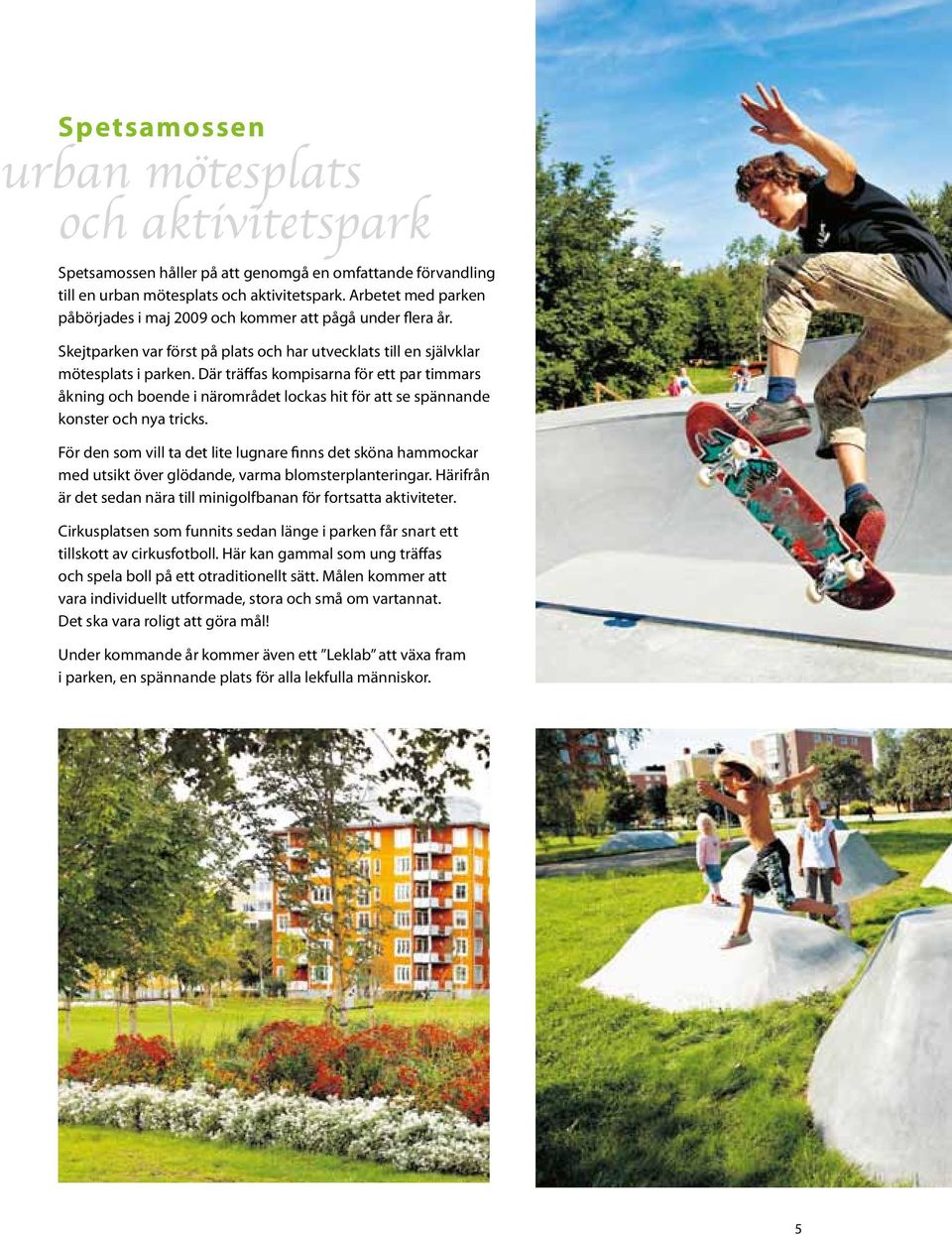 Spetsamossen
urban mötesplats och aktivitetspark

Spetsamossen håller på att genomgå en omfattande förvandling till en urban mötesplats och aktivitetspark. Arbetet med parken påbörjades i maj 2009 och kommer att pågå under flera år.

Skejtparken var först på plats och har utvecklats till en självklar mötesplats i parken. Där träffas kompisarna för ett par timmars åkning och boende i närområdet lockas hit för att se spännande konster och nya tricks.

För den som vill ta det lite lugnare finns det sköna hammockar med utsikt över glödande, varma blomsterplanteringar. Härifrån är det sedan nära till minigolfbanan för fortsatta aktiviteter.

Cirkusplatsen som funnits sedan länge i parken får snart ett tillskott av cirkusfotboll. Här kan gammal som ung träffas och spela boll på ett otraditionellt sätt. Målen kommer att vara individuellt utformade, stora och små om vartannat. Det ska vara roligt att göra mål!

Under kommande år kommer även ett ”Leklab” att växa fram i parken, en spännande plats för alla lekfulla människor.

5